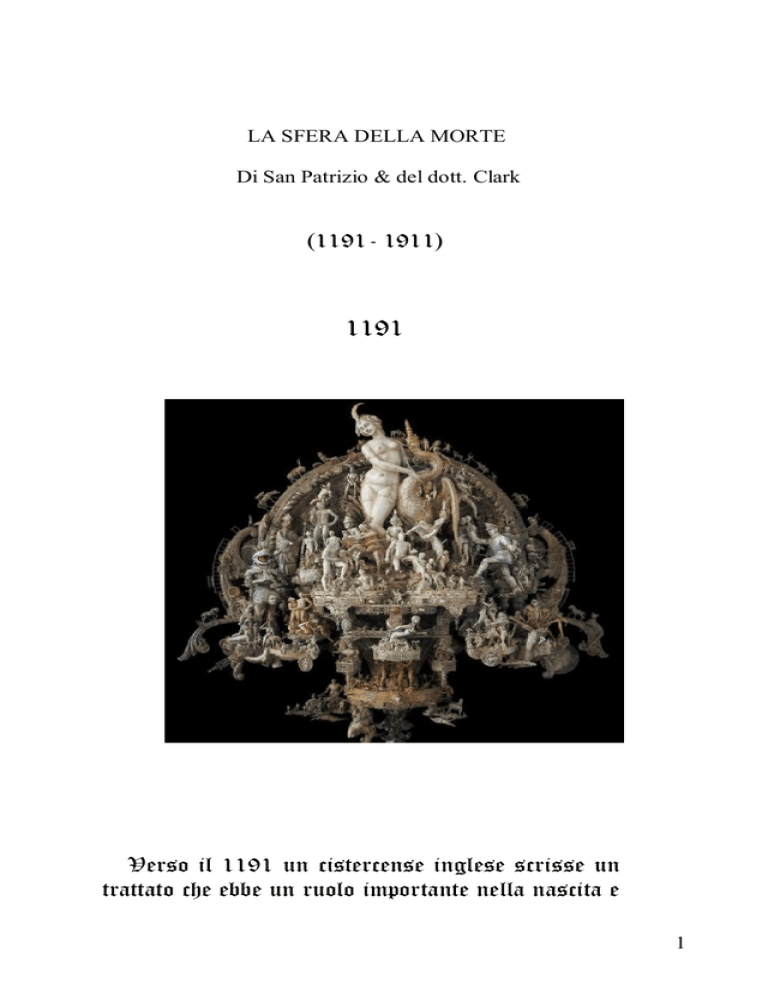 LA SFERA DELLA MORTE

Di San Patrizio & del dott. Clark

(1191 - 1911)

1191

Verso il 1191 un cistercense inglese scrisse un trattato che ebbe un ruolo importante nella nascita e

1